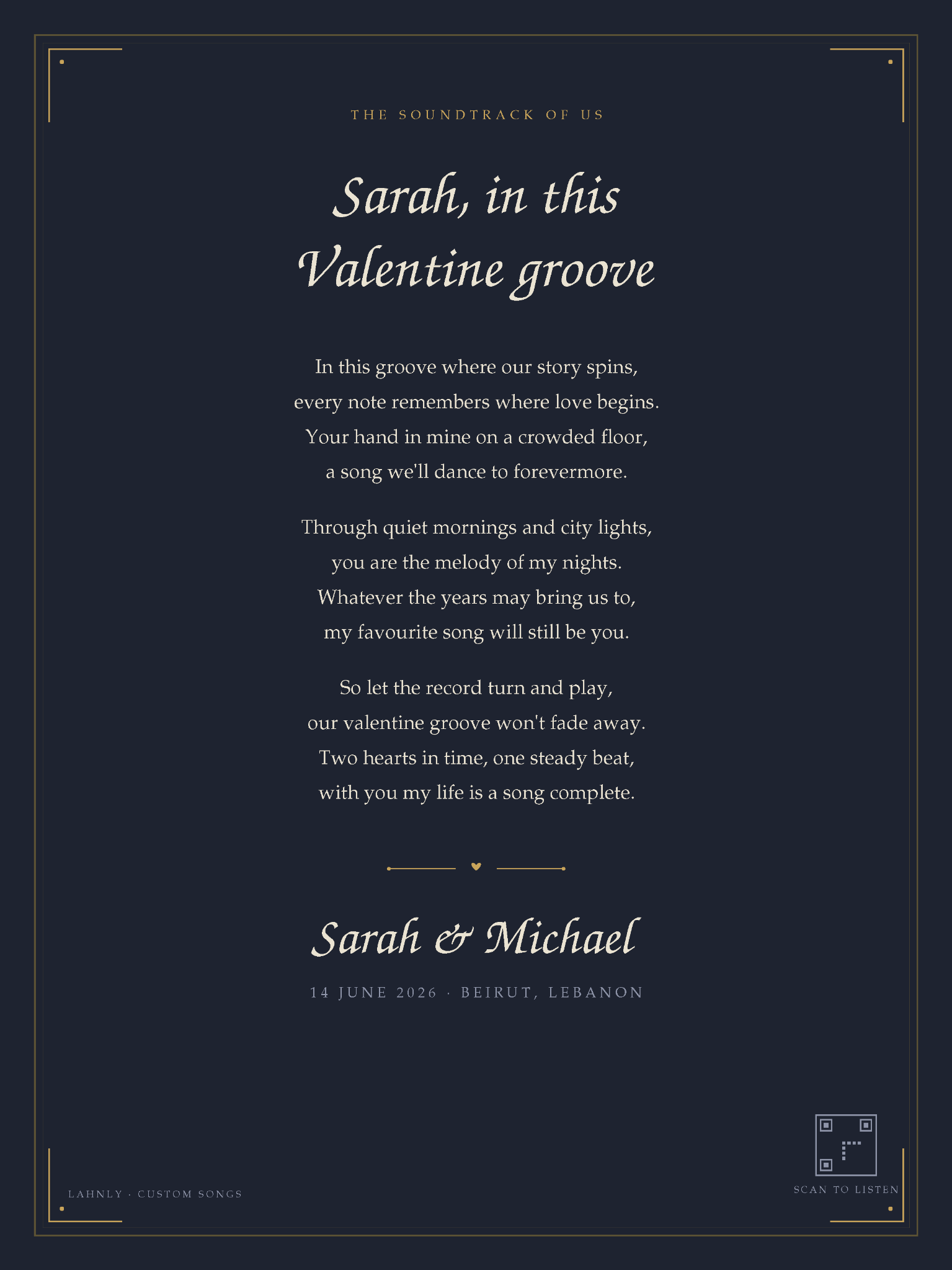 THE SOUNDTRACK OF US

Sarah, in this Valentine groove

In this groove where our story spins,
every note remembers where love begins.
Your hand in mine on a crowded floor,
a song we'll dance to forevermore.

Through quiet mornings and city lights,
you are the melody of my nights.
Whatever the years may bring us to,
my favourite song will still be you.

So let the record turn and play,
our valentine groove won't fade away.
Two hearts in time, one steady beat,
with you my life is a song complete.

Sarah & Michael

14 JUNE 2026 · BEIRUT, LEBANON

LAHNLY · CUSTOM SONGS

SCAN TO LISTEN